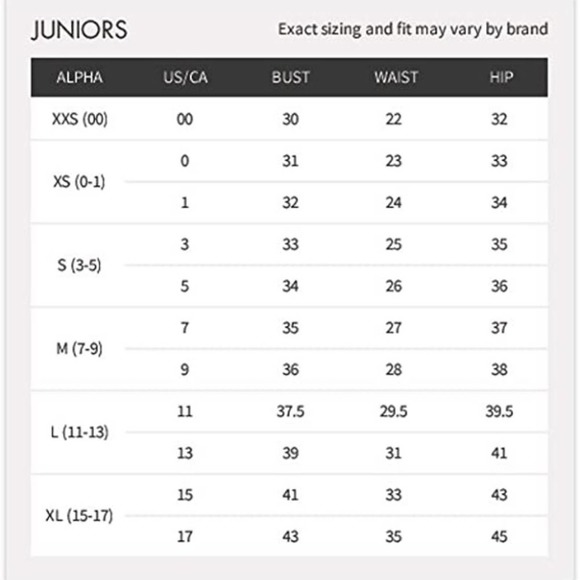 JUNIORS

Exact sizing and fit may vary by brand

| ALPHA | US/CA | BUST | WAIST | HIP |
|---|---|---|---|---|
| XXS (00) | 00 | 30 | 22 | 32 |
| XS (0-1) | 0 | 31 | 23 | 33 |
| | 1 | 32 | 24 | 34 |
| S (3-5) | 3 | 33 | 25 | 35 |
| | 5 | 34 | 26 | 36 |
| M (7-9) | 7 | 35 | 27 | 37 |
| | 9 | 36 | 28 | 38 |
| L (11-13) | 11 | 37.5 | 29.5 | 39.5 |
| | 13 | 39 | 31 | 41 |
| XL (15-17) | 15 | 41 | 33 | 43 |
| | 17 | 43 | 35 | 45 |